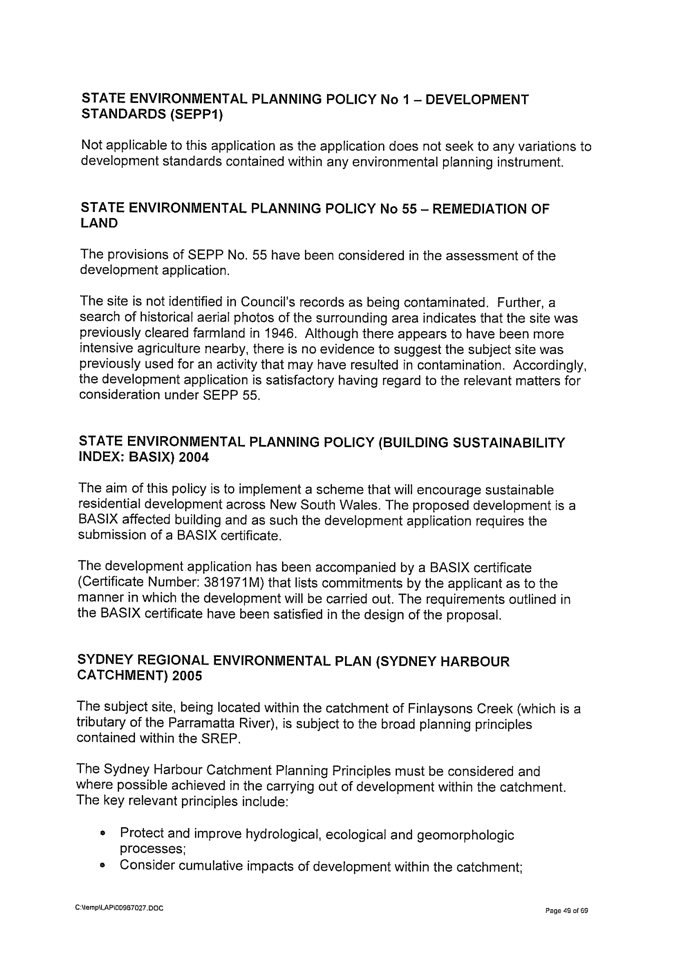 STATE ENVIRONMENTAL PLANNING POLICY No 1 – DEVELOPMENT STANDARDS (SEPP1)

Not applicable to this application as the application does not seek to any variations to development standards contained within any environmental planning instrument.

STATE ENVIRONMENTAL PLANNING POLICY No 55 – REMEDIATION OF LAND

The provisions of SEPP No. 55 have been considered in the assessment of the development application.

The site is not identified in Council's records as being contaminated. Further, a search of historical aerial photos of the surrounding area indicates that the site was previously cleared farmland in 1946. Although there appears to have been more intensive agriculture nearby, there is no evidence to suggest the subject site was previously used for an activity that may have resulted in contamination. Accordingly, the development application is satisfactory having regard to the relevant matters for consideration under SEPP 55.

STATE ENVIRONMENTAL PLANNING POLICY (BUILDING SUSTAINABILITY INDEX: BASIX) 2004

The aim of this policy is to implement a scheme that will encourage sustainable residential development across New South Wales. The proposed development is a BASIX affected building and as such the development application requires the submission of a BASIX certificate.

The development application has been accompanied by a BASIX certificate (Certificate Number: 381971M) that lists commitments by the applicant as to the manner in which the development will be carried out. The requirements outlined in the BASIX certificate have been satisfied in the design of the proposal.

SYDNEY REGIONAL ENVIRONMENTAL PLAN (SYDNEY HARBOUR CATCHMENT) 2005

The subject site, being located within the catchment of Finlaysons Creek (which is a tributary of the Parramatta River), is subject to the broad planning principles contained within the SREP.

The Sydney Harbour Catchment Planning Principles must be considered and where possible achieved in the carrying out of development within the catchment. The key relevant principles include:

• Protect and improve hydrological, ecological and geomorphologic processes;
• Consider cumulative impacts of development within the catchment;

C:\temp\LAP\00987027.DOC

Page 49 of 69